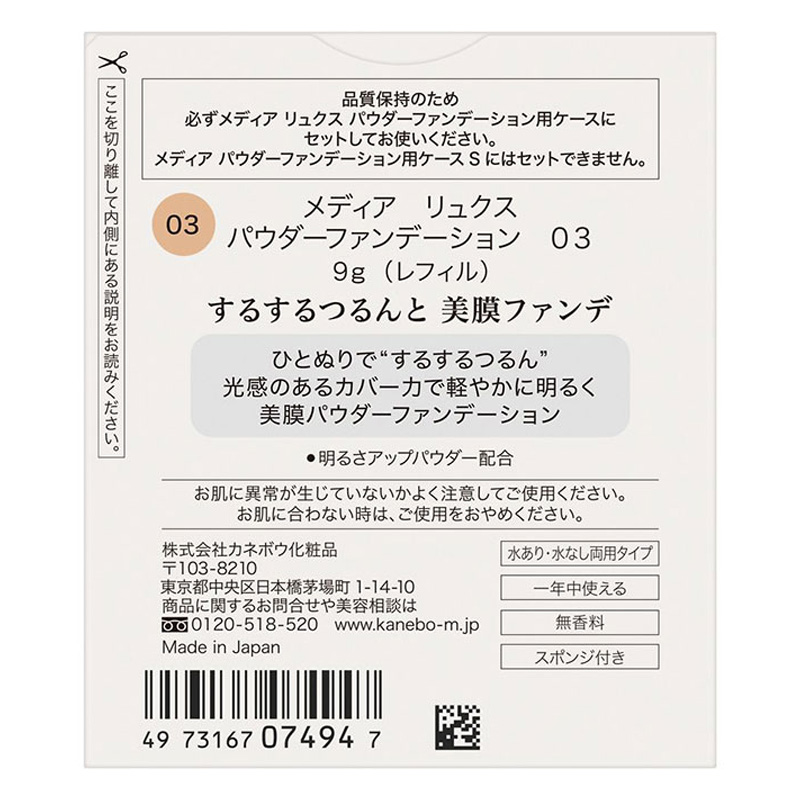 ここを切り離して内側にある説明をお読みください。

品質保持のため
必ずメディア リュクス パウダーファンデーション用ケースに
セットしてお使いください。
メディア パウダーファンデーション用ケース S にはセットできません。

03

メディア リュクス
パウダーファンデーション 03
9g（レフィル）

するするつるんと 美膜ファンデ

ひとぬりで“するするつるん”
光感のあるカバー力で軽やかに明るく
美膜パウダーファンデーション

●明るさアップパウダー配合

お肌に異常が生じていないかよく注意してご使用ください。
お肌に合わない時は、ご使用をおやめください。

株式会社カネボウ化粧品
〒103-8210
東京都中央区日本橋茅場町 1-14-10
商品に関するお問合せや美容相談は
0120-518-520 www.kanebo-m.jp
Made in Japan

水あり・水なし両用タイプ
一年中使える
無香料
スポンジ付き

49 73167 07494 7